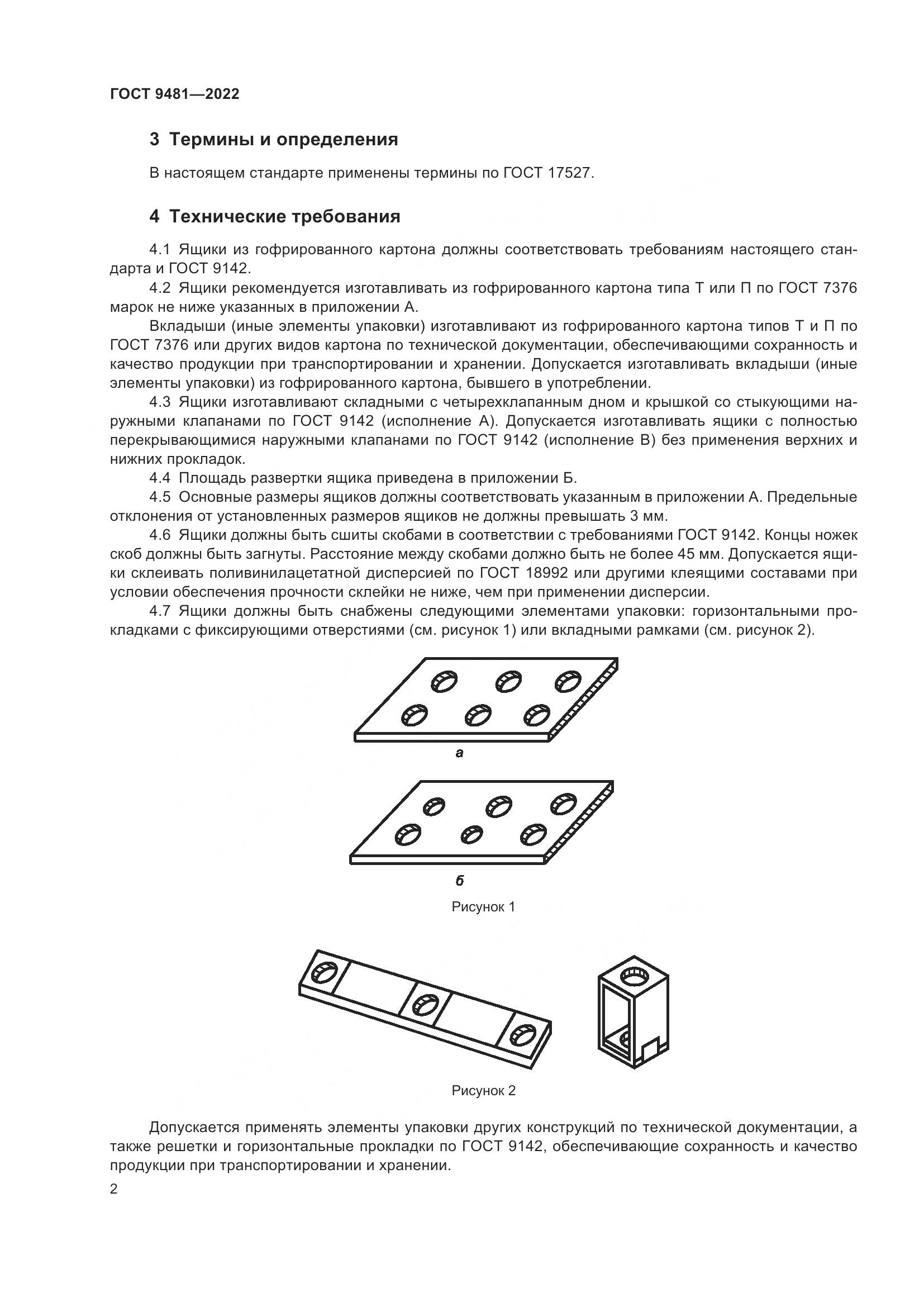 ГОСТ 9481—2022

3 Термины и определения

В настоящем стандарте применены термины по ГОСТ 17527.

4 Технические требования

4.1 Ящики из гофрированного картона должны соответствовать требованиям настоящего стандарта и ГОСТ 9142.

4.2 Ящики рекомендуется изготавливать из гофрированного картона типа Т или П по ГОСТ 7376 марок не ниже указанных в приложении А.

Вкладыши (иные элементы упаковки) изготавливают из гофрированного картона типов Т и П по ГОСТ 7376 или других видов картона по технической документации, обеспечивающими сохранность и качество продукции при транспортировании и хранении. Допускается изготавливать вкладыши (иные элементы упаковки) из гофрированного картона, бывшего в употреблении.

4.3 Ящики изготавливают складными с четырехклапанным дном и крышкой со стыкующими наружными клапанами по ГОСТ 9142 (исполнение А). Допускается изготавливать ящики с полностью перекрывающимися наружными клапанами по ГОСТ 9142 (исполнение В) без применения верхних и нижних прокладок.

4.4 Площадь развертки ящика приведена в приложении Б.

4.5 Основные размеры ящиков должны соответствовать указанным в приложении А. Предельные отклонения от установленных размеров ящиков не должны превышать 3 мм.

4.6 Ящики должны быть сшиты скобами в соответствии с требованиями ГОСТ 9142. Концы ножек скоб должны быть загнуты. Расстояние между скобами должно быть не более 45 мм. Допускается ящики склеивать поливинилацетатной дисперсией по ГОСТ 18992 или другими клеящими составами при условии обеспечения прочности склейки не ниже, чем при применении дисперсии.

4.7 Ящики должны быть снабжены следующими элементами упаковки: горизонтальными прокладками с фиксирующими отверстиями (см. рисунок 1) или вкладными рамками (см. рисунок 2).

а

б

Рисунок 1

Рисунок 2

Допускается применять элементы упаковки других конструкций по технической документации, а также решетки и горизонтальные прокладки по ГОСТ 9142, обеспечивающие сохранность и качество продукции при транспортировании и хранении.

2